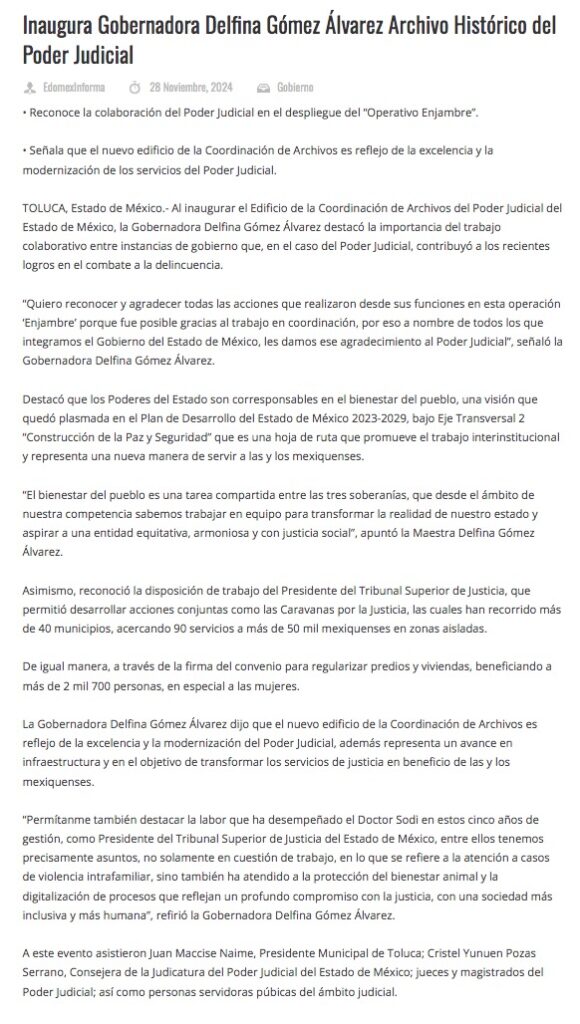 Inaugura Gobernadora Delfina Gómez Álvarez Archivo Histórico del Poder Judicial

EdomexInforma 28 Noviembre, 2024 Gobierno

• Reconoce la colaboración del Poder Judicial en el despliegue del "Operativo Enjambre".

• Señala que el nuevo edificio de la Coordinación de Archivos es reflejo de la excelencia y la modernización de los servicios del Poder Judicial.

TOLUCA, Estado de México.- Al inaugurar el Edificio de la Coordinación de Archivos del Poder Judicial del Estado de México, la Gobernadora Delfina Gómez Álvarez destacó la importancia del trabajo colaborativo entre instancias de gobierno que, en el caso del Poder Judicial, contribuyó a los recientes logros en el combate a la delincuencia.

"Quiero reconocer y agradecer todas las acciones que realizaron desde sus funciones en esta operación 'Enjambre' porque fue posible gracias al trabajo en coordinación, por eso a nombre de todos los que integramos el Gobierno del Estado de México, les damos ese agradecimiento al Poder Judicial", señaló la Gobernadora Delfina Gómez Álvarez.

Destacó que los Poderes del Estado son corresponsables en el bienestar del pueblo, una visión que quedó plasmada en el Plan de Desarrollo del Estado de México 2023-2029, bajo Eje Transversal 2 "Construcción de la Paz y Seguridad" que es una hoja de ruta que promueve el trabajo interinstitucional y representa una nueva manera de servir a las y los mexiquenses.

"El bienestar del pueblo es una tarea compartida entre las tres soberanías, que desde el ámbito de nuestra competencia sabemos trabajar en equipo para transformar la realidad de nuestro estado y aspirar a una entidad equitativa, armoniosa y con justicia social", apuntó la Maestra Delfina Gómez Álvarez.

Asimismo, reconoció la disposición de trabajo del Presidente del Tribunal Superior de Justicia, que permitió desarrollar acciones conjuntas como las Caravanas por la Justicia, las cuales han recorrido más de 40 municipios, acercando 90 servicios a más de 50 mil mexiquenses en zonas aisladas.

De igual manera, a través de la firma del convenio para regularizar predios y viviendas, beneficiando a más de 2 mil 700 personas, en especial a las mujeres.

La Gobernadora Delfina Gómez Álvarez dijo que el nuevo edificio de la Coordinación de Archivos es reflejo de la excelencia y la modernización del Poder Judicial, además representa un avance en infraestructura y en el objetivo de transformar los servicios de justicia en beneficio de las y los mexiquenses.

"Permítanme también destacar la labor que ha desempeñado el Doctor Sodi en estos cinco años de gestión, como Presidente del Tribunal Superior de Justicia del Estado de México, entre ellos tenemos precisamente asuntos, no solamente en cuestión de trabajo, en lo que se refiere a la atención a casos de violencia intrafamiliar, sino también ha atendido a la protección del bienestar animal y la digitalización de procesos que reflejan un profundo compromiso con la justicia, con una sociedad más inclusiva y más humana", refirió la Gobernadora Delfina Gómez Álvarez.

A este evento asistieron Juan Maccise Naime, Presidente Municipal de Toluca; Cristel Yunuen Pozas Serrano, Consejera de la Judicatura del Poder Judicial del Estado de México; jueces y magistrados del Poder Judicial; así como personas servidoras púbicas del ámbito judicial.